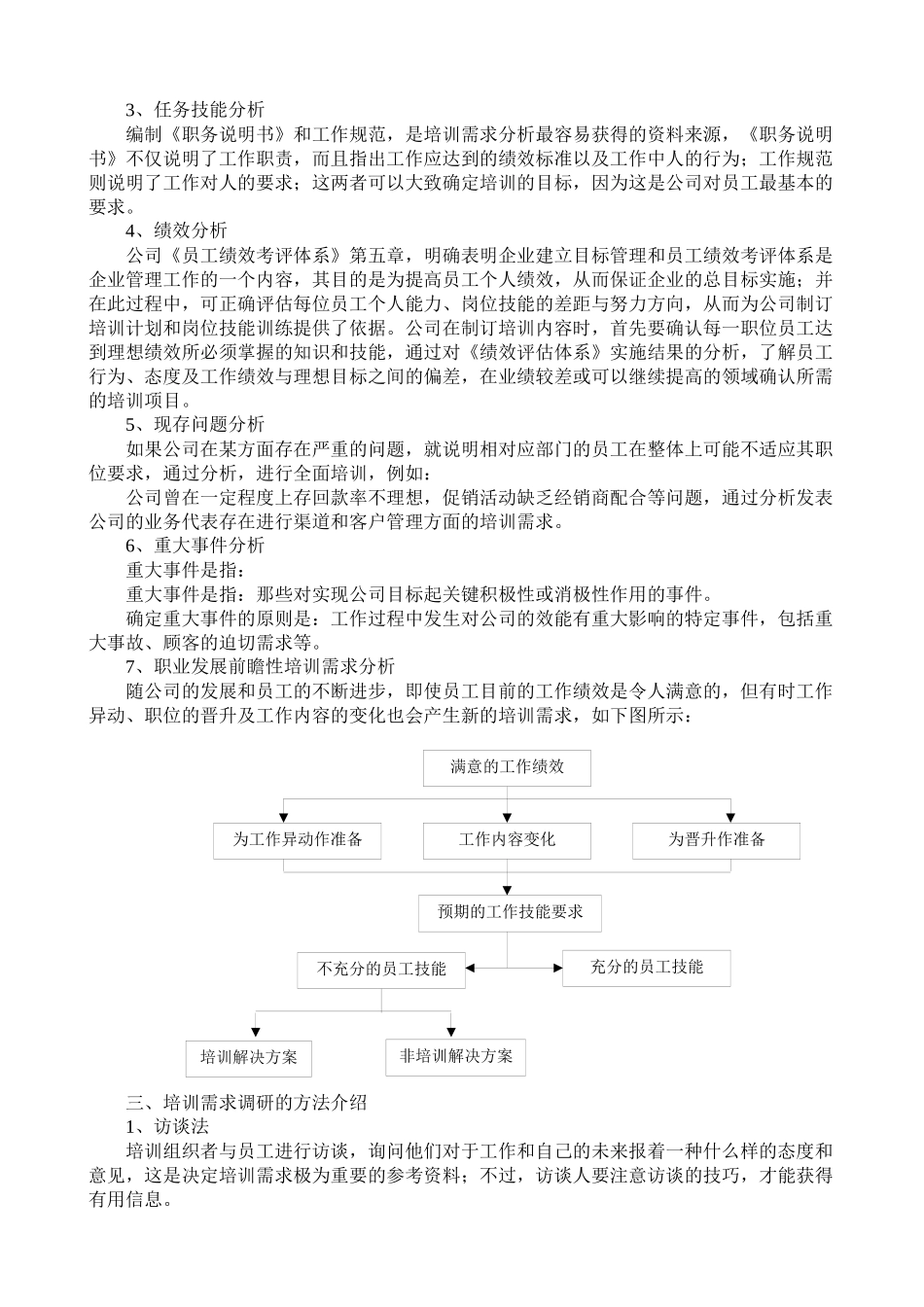 3、任务技能分析

编制《职务说明书》和工作规范，是培训需求分析最容易获得的资料来源，《职务说明书》不仅说明了工作职责，而且指出工作应达到的绩效标准以及工作中人的行为；工作规范则说明了工作对人的要求；这两者可以大致确定培训的目标，因为这是公司对员工最基本的要求。

4、绩效分析

公司《员工绩效考评体系》第五章，明确表明企业建立目标管理和员工绩效考评体系是企业管理工作的一个内容，其目的是为提高员工个人绩效，从而保证企业的总目标实施；并在此过程中，可正确评估每位员工个人能力、岗位技能的差距与努力方向，从而为公司制订培训计划和岗位技能训练提供了依据。公司在制订培训内容时，首先要确认每一职位员工达到理想绩效所必须掌握的知识和技能，通过对《绩效评估体系》实施结果的分析，了解员工行为、态度及工作绩效与理想目标之间的偏差，在业绩较差或可以继续提高的领域确认所需的培训项目。

5、现存问题分析

如果公司在某方面存在严重的问题，就说明相对应部门的员工在整体上可能不适应其职位要求，通过分析，进行全面培训，例如：

公司曾在一定程度上存回款率不理想，促销活动缺乏经销商配合等问题，通过分析发表公司的业务代表存在进行渠道和客户管理方面的培训需求。

6、重大事件分析

重大事件是指：

重大事件是指：那些对实现公司目标起关键积极性或消极性作用的事件。

确定重大事件的原则是：工作过程中发生对公司的效能有重大影响的特定事件，包括重大事故、顾客的迫切需求等。

7、职业发展前瞻性培训需求分析

随公司的发展和员工的不断进步，即使员工目前的工作绩效是令人满意的，但有时工作异动、职位的晋升及工作内容的变化也会产生新的培训需求，如下图所示：

满意的工作绩效
为工作异动作准备
工作内容变化
为晋升作准备
预期的工作技能要求
不充分的员工技能
充分的员工技能
培训解决方案
非培训解决方案

三、培训需求调研的方法介绍

1、访谈法

培训组织者与员工进行访谈，询问他们对于工作和自己的未来报着一种什么样的态度和意见，这是决定培训需求极为重要的参考资料；不过，访谈人要注意访谈的技巧，才能获得有用信息。